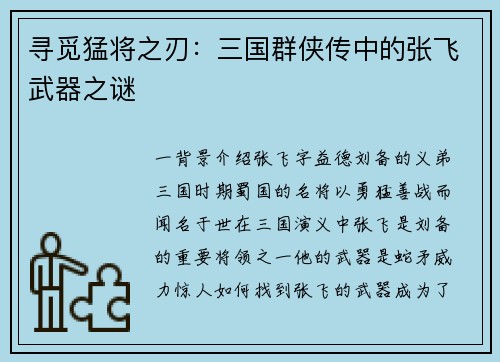 寻觅猛将之刃：三国群侠传中的张飞武器之谜

一背景介绍张飞字益德刘备的义弟三国时期蜀国的名将以勇猛善战而闻名于世在三国演义中张飞是刘备的重要将领之一他的武器是蛇矛威力惊人如何找到张飞的武器成为了